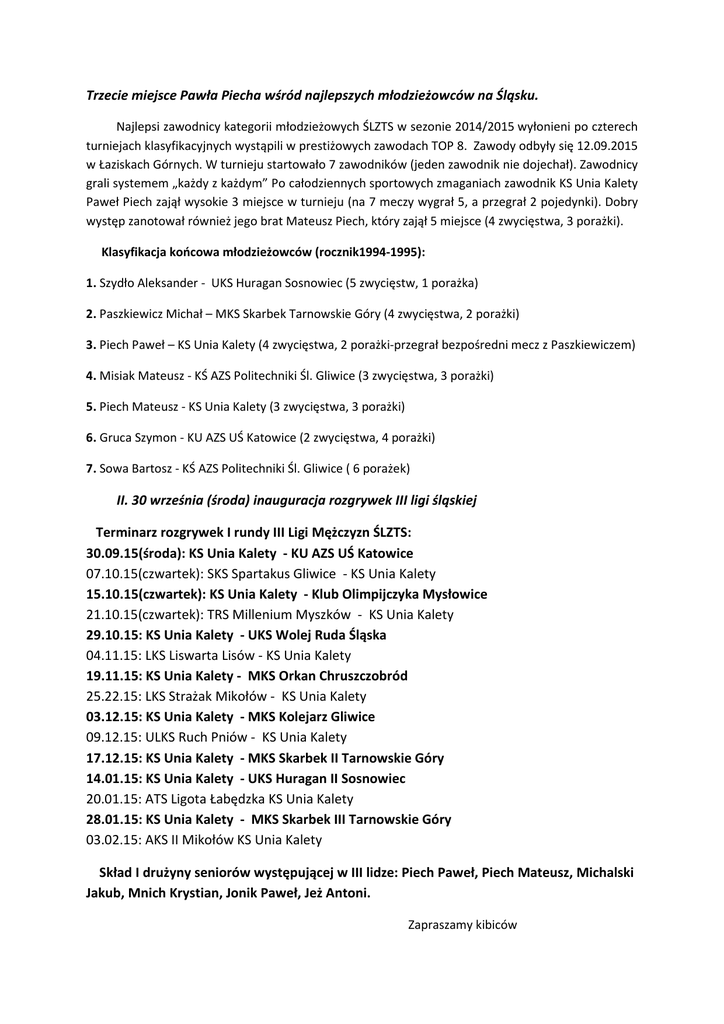 Trzecie miejsce Pawła Piecha wśród najlepszych młodzieżowców na Śląsku.

Najlepsi zawodnicy kategorii młodzieżowych ŚLZTS w sezonie 2014/2015 wyłonieni po czterech turniejach klasyfikacyjnych wystąpili w prestiżowych zawodach TOP 8. Zawody odbyły się 12.09.2015 w Łaziskach Górnych. W turnieju startowało 7 zawodników (jeden zawodnik nie dojechał). Zawodnicy grali systemem „każdy z każdym" Po całodziennych sportowych zmaganiach zawodnik KS Unia Kalety Paweł Piech zajął wysokie 3 miejsce w turnieju (na 7 meczy wygrał 5, a przegrał 2 pojedynki). Dobry występ zanotował również jego brat Mateusz Piech, który zajął 5 miejsce (4 zwycięstwa, 3 porażki).

Klasyfikacja końcowa młodzieżowców (rocznik1994-1995):

1. Szydło Aleksander - UKS Huragan Sosnowiec (5 zwycięstw, 1 porażka)

2. Paszkiewicz Michał – MKS Skarbek Tarnowskie Góry (4 zwycięstwa, 2 porażki)

3. Piech Paweł – KS Unia Kalety (4 zwycięstwa, 2 porażki-przegrał bezpośredni mecz z Paszkiewiczem)

4. Misiak Mateusz - KŚ AZS Politechniki Śl. Gliwice (3 zwycięstwa, 3 porażki)

5. Piech Mateusz - KS Unia Kalety (3 zwycięstwa, 3 porażki)

6. Gruca Szymon - KU AZS UŚ Katowice (2 zwycięstwa, 4 porażki)

7. Sowa Bartosz - KŚ AZS Politechniki Śl. Gliwice ( 6 porażek)

II. 30 września (środa) inauguracja rozgrywek III ligi śląskiej

Terminarz rozgrywek I rundy III Ligi Mężczyzn ŚLZTS:
30.09.15(środa): KS Unia Kalety - KU AZS UŚ Katowice
07.10.15(czwartek): SKS Spartakus Gliwice - KS Unia Kalety
15.10.15(czwartek): KS Unia Kalety - Klub Olimpijczyka Mysłowice
21.10.15(czwartek): TRS Millenium Myszków - KS Unia Kalety
29.10.15: KS Unia Kalety - UKS Wolej Ruda Śląska
04.11.15: LKS Liswarta Lisów - KS Unia Kalety
19.11.15: KS Unia Kalety - MKS Orkan Chruszczobród
25.22.15: LKS Strażak Mikołów - KS Unia Kalety
03.12.15: KS Unia Kalety - MKS Kolejarz Gliwice
09.12.15: ULKS Ruch Pniów - KS Unia Kalety
17.12.15: KS Unia Kalety - MKS Skarbek II Tarnowskie Góry
14.01.15: KS Unia Kalety - UKS Huragan II Sosnowiec
20.01.15: ATS Ligota Łabędzka KS Unia Kalety
28.01.15: KS Unia Kalety - MKS Skarbek III Tarnowskie Góry
03.02.15: AKS II Mikołów KS Unia Kalety

Skład I drużyny seniorów występującej w III lidze: Piech Paweł, Piech Mateusz, Michalski Jakub, Mnich Krystian, Jonik Paweł, Jeż Antoni.

Zapraszamy kibiców